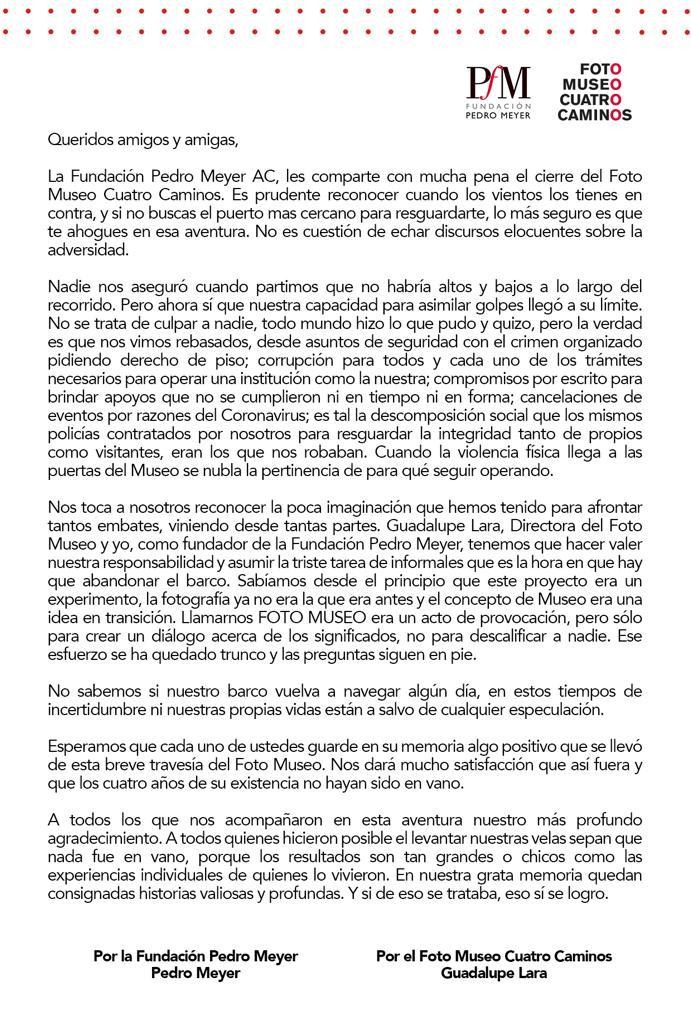 PfM
FUNDACIÓN
PEDRO MEYER

FOTO
MUSEO
CUATRO
CAMINOS

Queridos amigos y amigas,

La Fundación Pedro Meyer AC, les comparte con mucha pena el cierre del Foto Museo Cuatro Caminos. Es prudente reconocer cuando los vientos los tienes en contra, y si no buscas el puerto mas cercano para resguardarte, lo más seguro es que te ahogues en esa aventura. No es cuestión de echar discursos elocuentes sobre la adversidad.

Nadie nos aseguró cuando partimos que no habría altos y bajos a lo largo del recorrido. Pero ahora sí que nuestra capacidad para asimilar golpes llegó a su límite. No se trata de culpar a nadie, todo mundo hizo lo que pudo y quizo, pero la verdad es que nos vimos rebasados, desde asuntos de seguridad con el crimen organizado pidiendo derecho de piso; corrupción para todos y cada uno de los trámites necesarios para operar una institución como la nuestra; compromisos por escrito para brindar apoyos que no se cumplieron ni en tiempo ni en forma; cancelaciones de eventos por razones del Coronavirus; es tal la descomposición social que los mismos policías contratados por nosotros para resguardar la integridad tanto de propios como visitantes, eran los que nos robaban. Cuando la violencia física llega a las puertas del Museo se nubla la pertinencia de para qué seguir operando.

Nos toca a nosotros reconocer la poca imaginación que hemos tenido para afrontar tantos embates, viniendo desde tantas partes. Guadalupe Lara, Directora del Foto Museo y yo, como fundador de la Fundación Pedro Meyer, tenemos que hacer valer nuestra responsabilidad y asumir la triste tarea de informales que es la hora en que hay que abandonar el barco. Sabíamos desde el principio que este proyecto era un experimento, la fotografía ya no era la que era antes y el concepto de Museo era una idea en transición. Llamarnos FOTO MUSEO era un acto de provocación, pero sólo para crear un diálogo acerca de los significados, no para descalificar a nadie. Ese esfuerzo se ha quedado trunco y las preguntas siguen en pie.

No sabemos si nuestro barco vuelva a navegar algún día, en estos tiempos de incertidumbre ni nuestras propias vidas están a salvo de cualquier especulación.

Esperamos que cada uno de ustedes guarde en su memoria algo positivo que se llevó de esta breve travesía del Foto Museo. Nos dará mucho satisfacción que así fuera y que los cuatro años de su existencia no hayan sido en vano.

A todos los que nos acompañaron en esta aventura nuestro más profundo agradecimiento. A todos quienes hicieron posible el levantar nuestras velas sepan que nada fue en vano, porque los resultados son tan grandes o chicos como las experiencias individuales de quienes lo vivieron. En nuestra grata memoria quedan consignadas historias valiosas y profundas. Y si de eso se trataba, eso sí se logro.

Por la Fundación Pedro Meyer
Pedro Meyer

Por el Foto Museo Cuatro Caminos
Guadalupe Lara